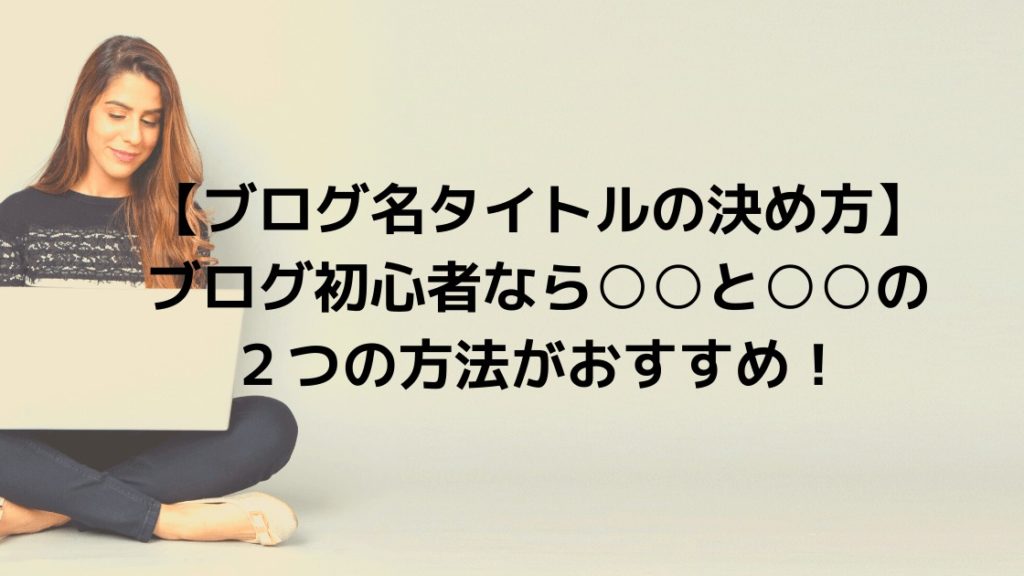 【ブログ名タイトルの決め方】
ブログ初心者なら○○と○○の
２つの方法がおすすめ！